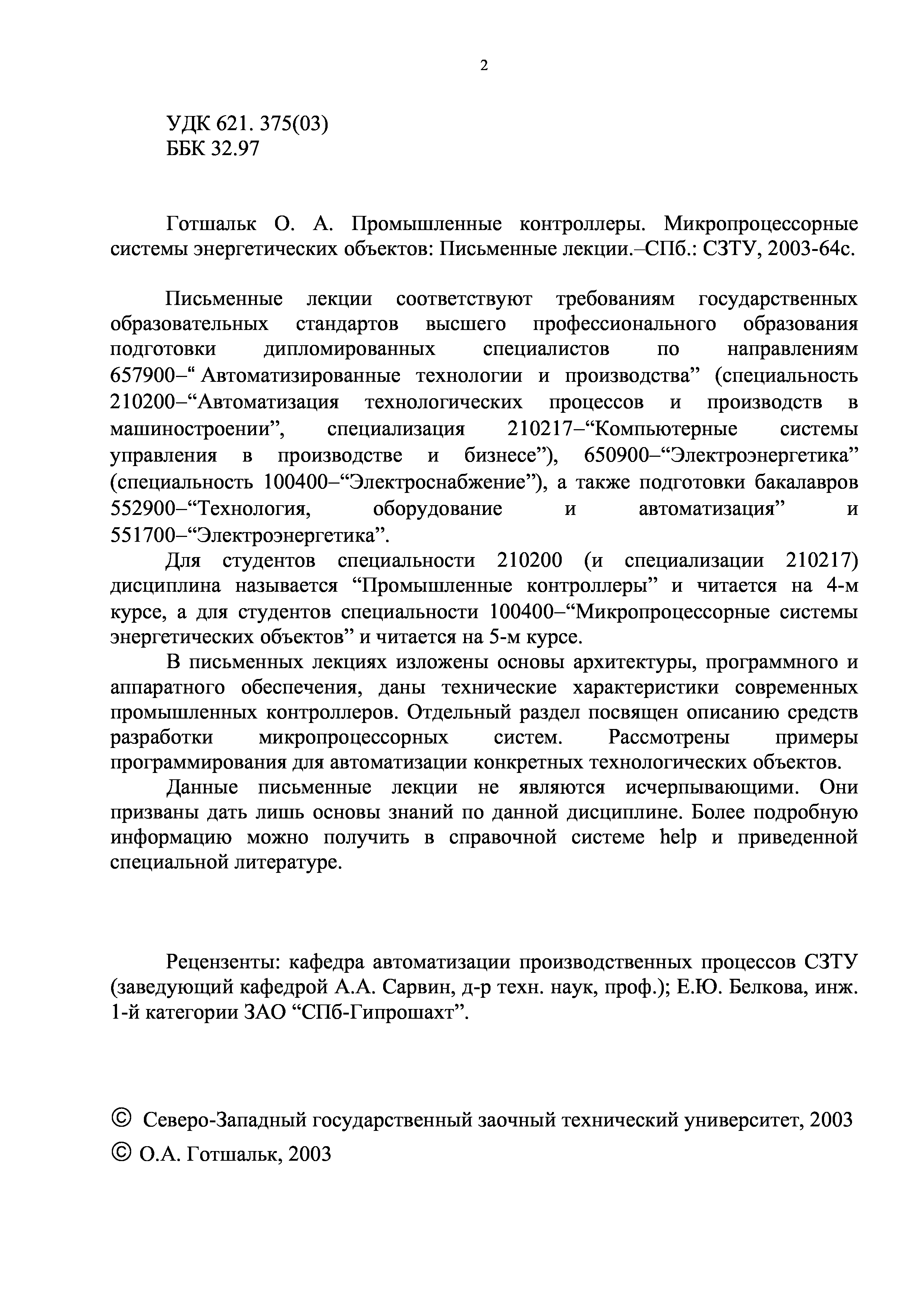 2

УДК 621. 375(03)
ББК 32.97

Готшальк О. А. Промышленные контроллеры. Микропроцессорные системы энергетических объектов: Письменные лекции.–СПб.: СЗТУ, 2003-64с.

Письменные лекции соответствуют требованиям государственных образовательных стандартов высшего профессионального образования подготовки дипломированных специалистов по направлениям 657900–“ Автоматизированные технологии и производства” (специальность 210200–“Автоматизация технологических процессов и производств в машиностроении”, специализация 210217–“Компьютерные системы управления в производстве и бизнесе”), 650900–“Электроэнергетика” (специальность 100400–“Электроснабжение”), а также подготовки бакалавров 552900–“Технология, оборудование и автоматизация” и 551700–“Электроэнергетика”.

Для студентов специальности 210200 (и специализации 210217) дисциплина называется “Промышленные контроллеры” и читается на 4-м курсе, а для студентов специальности 100400–“Микропроцессорные системы энергетических объектов” и читается на 5-м курсе.

В письменных лекциях изложены основы архитектуры, программного и аппаратного обеспечения, даны технические характеристики современных промышленных контроллеров. Отдельный раздел посвящен описанию средств разработки микропроцессорных систем. Рассмотрены примеры программирования для автоматизации конкретных технологических объектов.

Данные письменные лекции не являются исчерпывающими. Они призваны дать лишь основы знаний по данной дисциплине. Более подробную информацию можно получить в справочной системе help и приведенной специальной литературе.

Рецензенты: кафедра автоматизации производственных процессов СЗТУ (заведующий кафедрой А.А. Сарвин, д-р техн. наук, проф.); Е.Ю. Белкова, инж. 1-й категории ЗАО “СПб-Гипрошахт”.

© Северо-Западный государственный заочный технический университет, 2003
© О.А. Готшальк, 2003